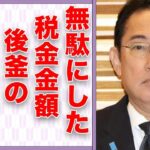 無駄にした
税金金額
後釜の